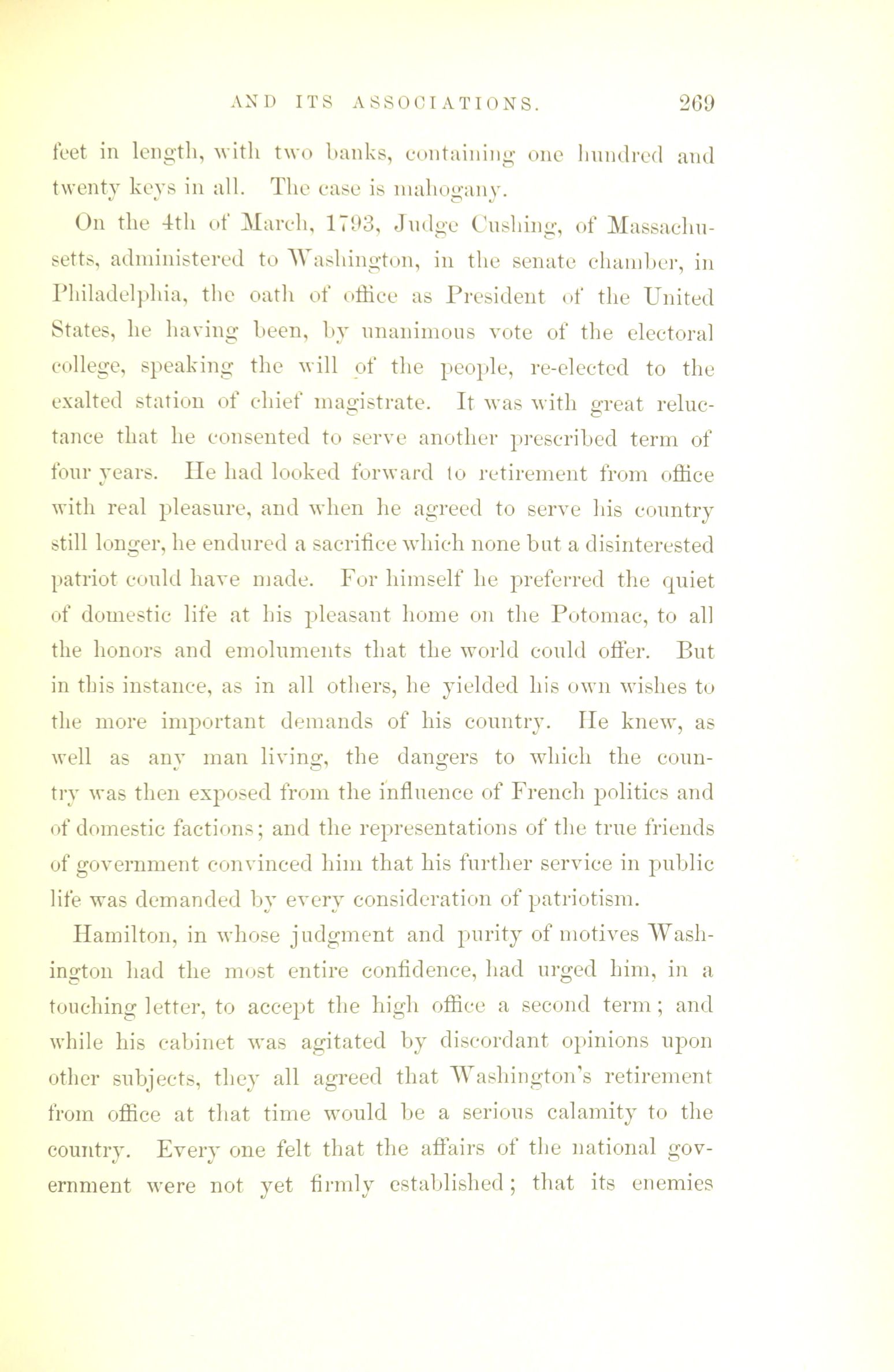 AND ITS ASSOCIATIONS. 269

feet in length, with two banks, containing one hundred and twenty keys in all. The case is mahogany.

On the 4th of March, 1793, Judge Cushing, of Massachusetts, administered to Washington, in the senate chamber, in Philadelphia, the oath of office as President of the United States, he having been, by unanimous vote of the electoral college, speaking the will of the people, re-elected to the exalted station of chief magistrate. It was with great reluctance that he consented to serve another prescribed term of four years. He had looked forward to retirement from office with real pleasure, and when he agreed to serve his country still longer, he endured a sacrifice which none but a disinterested patriot could have made. For himself he preferred the quiet of domestic life at his pleasant home on the Potomac, to all the honors and emoluments that the world could offer. But in this instance, as in all others, he yielded his own wishes to the more important demands of his country. He knew, as well as any man living, the dangers to which the country was then exposed from the influence of French politics and of domestic factions; and the representations of the true friends of government convinced him that his further service in public life was demanded by every consideration of patriotism.

Hamilton, in whose judgment and purity of motives Washington had the most entire confidence, had urged him, in a touching letter, to accept the high office a second term; and while his cabinet was agitated by discordant opinions upon other subjects, they all agreed that Washington's retirement from office at that time would be a serious calamity to the country. Every one felt that the affairs of the national government were not yet firmly established; that its enemies